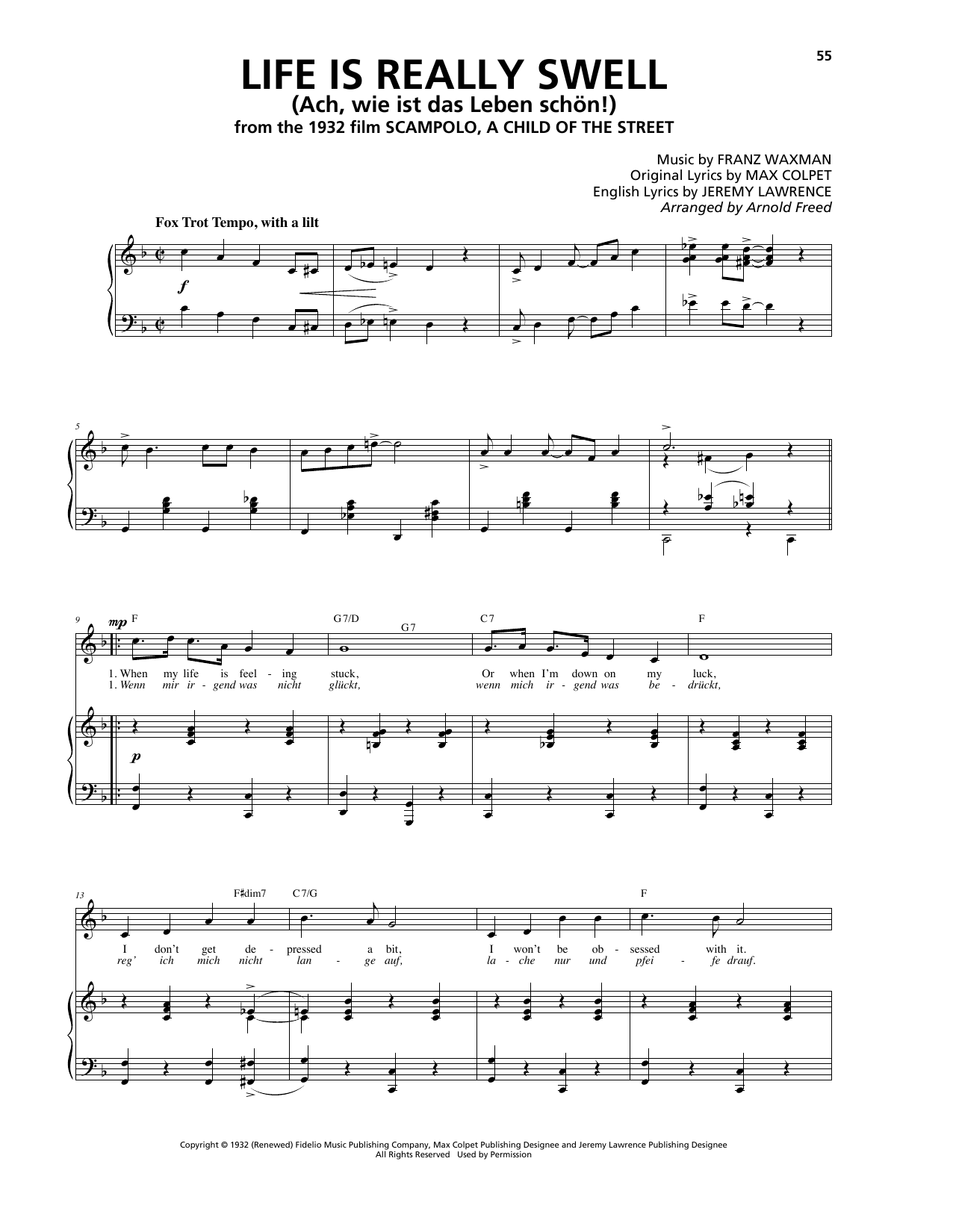 55

LIFE IS REALLY SWELL
(Ach, wie ist das Leben schön!)
from the 1932 film SCAMPOLO, A CHILD OF THE STREET

Music by FRANZ WAXMAN
Original Lyrics by MAX COLPET
English Lyrics by JEREMY LAWRENCE
Arranged by Arnold Freed

Fox Trot Tempo, with a lilt

f

5

9 mp F G7/D G7 C7 F

1. When my life is feel - ing stuck, Or when I'm down on my luck,
1. Wenn mir ir - gend was nicht glückt, wenn mich ir - gend was be - drückt,

p

13 F♯dim7 C7/G F

I don't get de - pressed a bit, I won't be ob - sessed with it.
reg' ich mich nicht lan - ge auf, la - che nur und pfei - fe drauf.

Copyright © 1932 (Renewed) Fidelio Music Publishing Company, Max Colpet Publishing Designee and Jeremy Lawrence Publishing Designee
All Rights Reserved Used by Permission